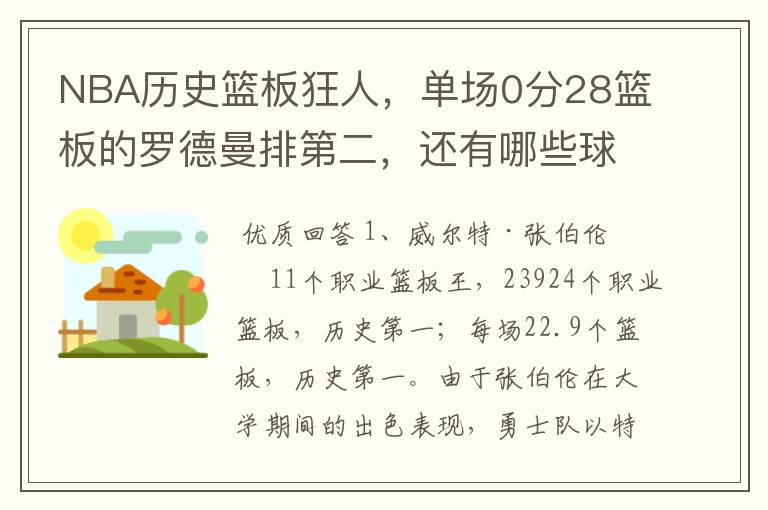 NBA历史篮板狂人，单场0分28篮板的罗德曼排第二，还有哪些球

优质回答 1、威尔特·张伯伦

11个职业篮板王，23924个职业篮板，历史第一；每场22.9个篮板，历史第一。由于张伯伦在大学期间的出色表现，勇士队以特